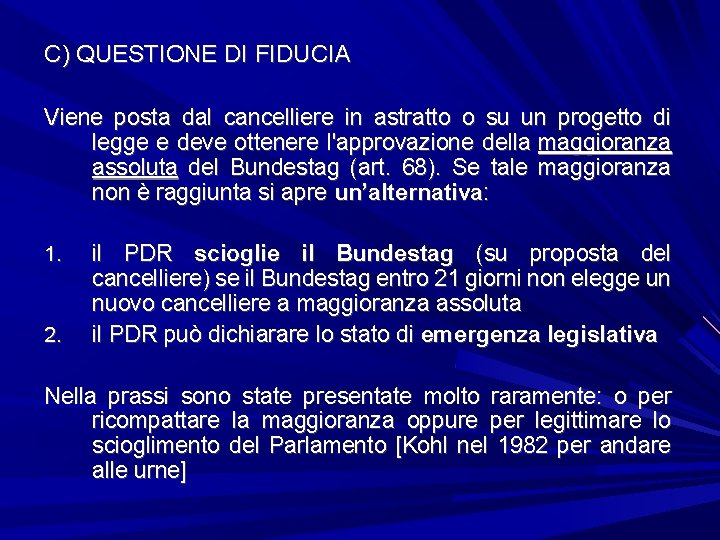 C) QUESTIONE DI FIDUCIA

Viene posta dal cancelliere in astratto o su un progetto di legge e deve ottenere l'approvazione della maggioranza assoluta del Bundestag (art. 68). Se tale maggioranza non è raggiunta si apre un'alternativa:

1. il PDR scioglie il Bundestag (su proposta del cancelliere) se il Bundestag entro 21 giorni non elegge un nuovo cancelliere a maggioranza assoluta
2. il PDR può dichiarare lo stato di emergenza legislativa

Nella prassi sono state presentate molto raramente: o per ricompattare la maggioranza oppure per legittimare lo scioglimento del Parlamento [Kohl nel 1982 per andare alle urne]